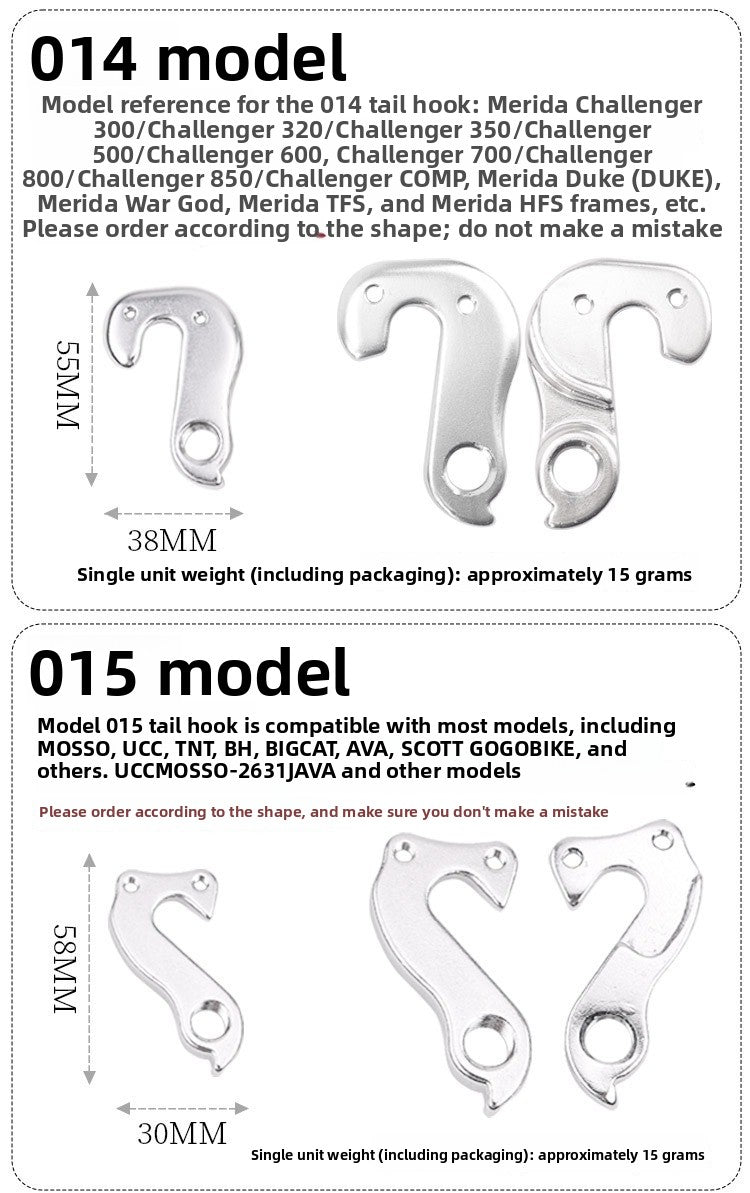 014 model

Model reference for the 014 tail hook: Merida Challenger 300/Challenger 320/Challenger 350/Challenger 500/Challenger 600, Challenger 700/Challenger 800/Challenger 850/Challenger COMP, Merida Duke (DUKE), Merida War God, Merida TFS, and Merida HFS frames, etc. Please order according to the shape; do not make a mistake

55MM

38MM

Single unit weight (including packaging): approximately 15 grams

015 model

Model 015 tail hook is compatible with most models, including MOSSO, UCC, TNT, BH, BIGCAT, AVA, SCOTT GOGOBIKE, and others. UCCMOSSO-2631JAVA and other models

Please order according to the shape, and make sure you don't make a mistake

58MM

30MM

Single unit weight (including packaging): approximately 15 grams